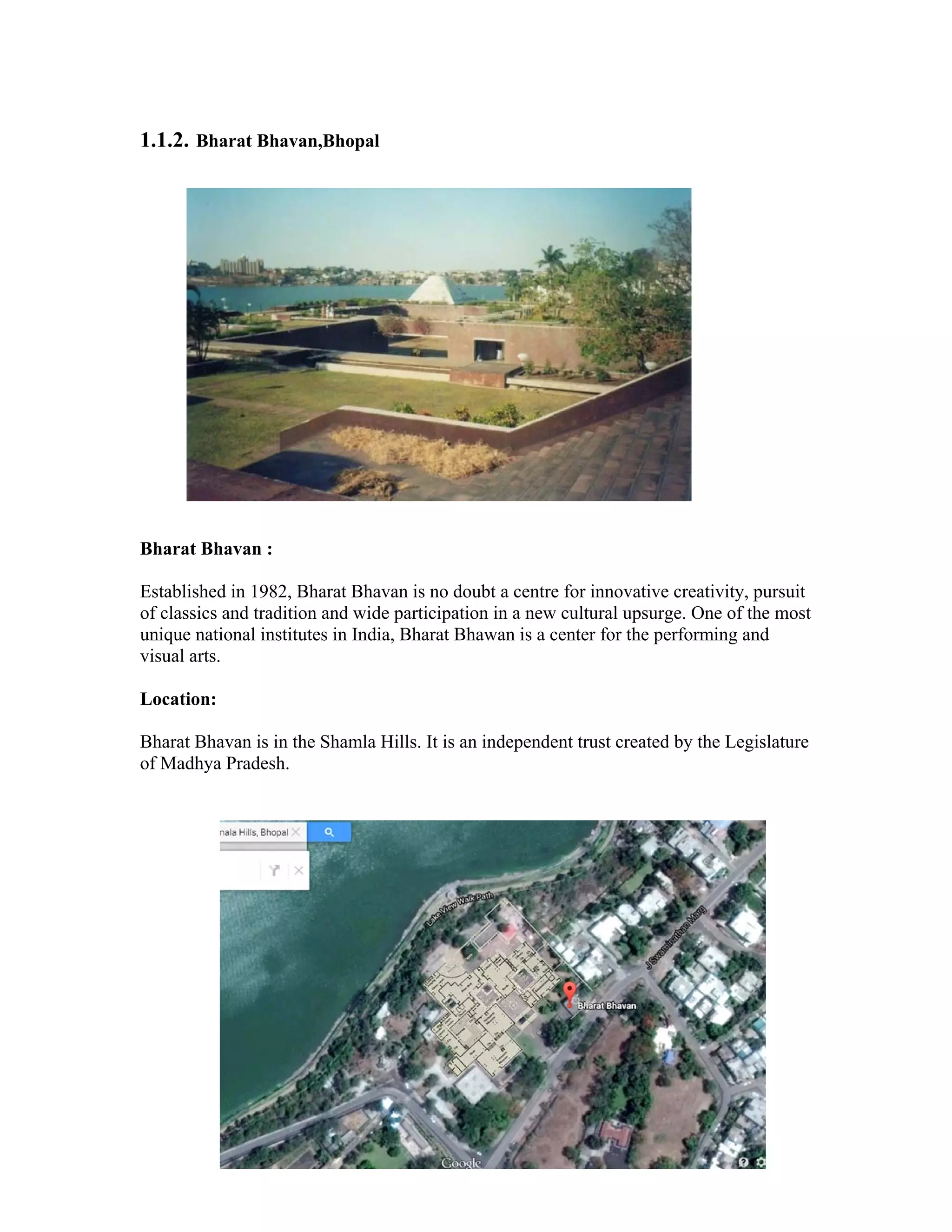 1.1.2. Bharat Bhavan,Bhopal

Bharat Bhavan :

Established in 1982, Bharat Bhavan is no doubt a centre for innovative creativity, pursuit of classics and tradition and wide participation in a new cultural upsurge. One of the most unique national institutes in India, Bharat Bhawan is a center for the performing and visual arts.

Location:

Bharat Bhavan is in the Shamla Hills. It is an independent trust created by the Legislature of Madhya Pradesh.

nala Hills, Bhopal

Lake View Walk Path

J Swaminathan Marg

Bharat Bhavan

Google